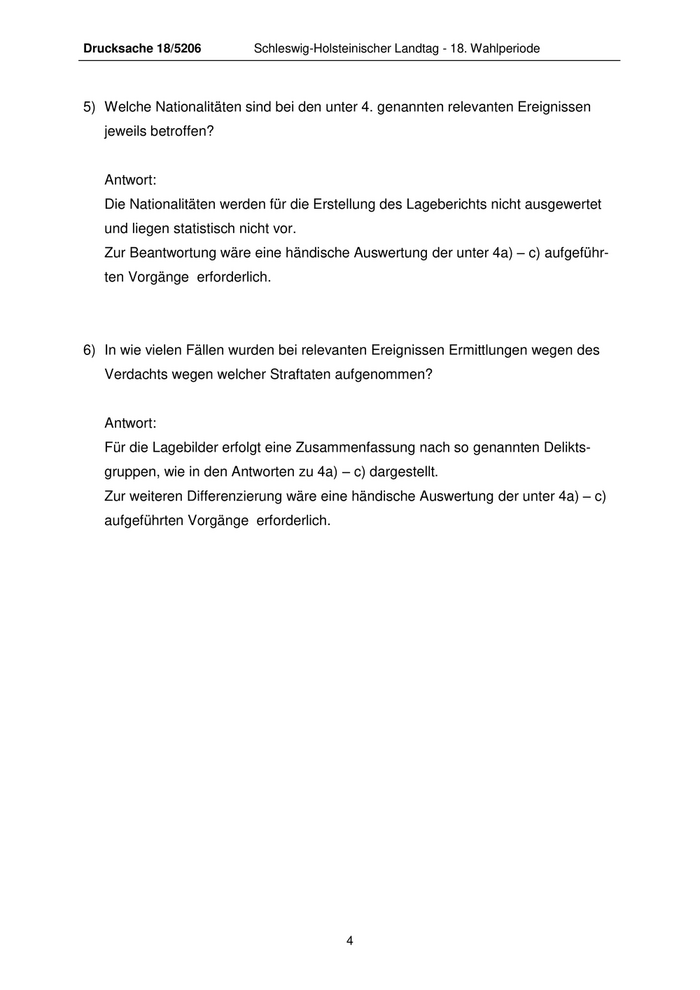 Drucksache 18/5206 Schleswig-Holsteinischer Landtag - 18. Wahlperiode

5) Welche Nationalitäten sind bei den unter 4. genannten relevanten Ereignissen jeweils betroffen?

Antwort:
Die Nationalitäten werden für die Erstellung des Lageberichts nicht ausgewertet und liegen statistisch nicht vor.
Zur Beantwortung wäre eine händische Auswertung der unter 4a) – c) aufgeführten Vorgänge erforderlich.

6) In wie vielen Fällen wurden bei relevanten Ereignissen Ermittlungen wegen des Verdachts wegen welcher Straftaten aufgenommen?

Antwort:
Für die Lagebilder erfolgt eine Zusammenfassung nach so genannten Deliktsgruppen, wie in den Antworten zu 4a) – c) dargestellt.
Zur weiteren Differenzierung wäre eine händische Auswertung der unter 4a) – c) aufgeführten Vorgänge erforderlich.

4